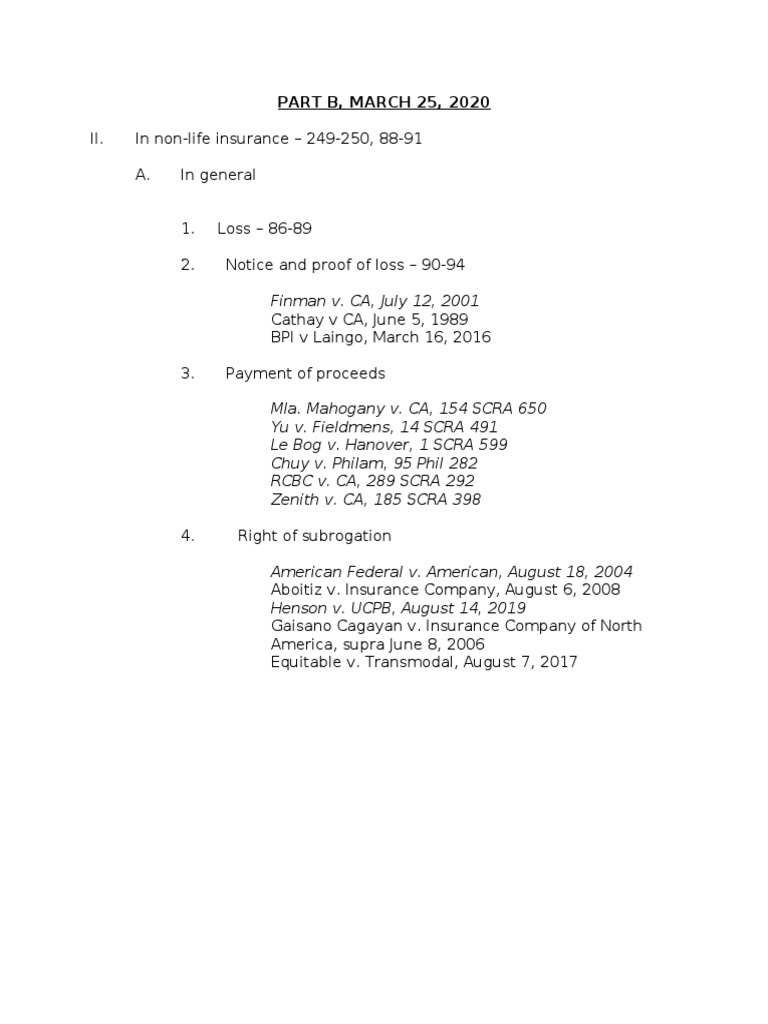 PART B, MARCH 25, 2020

II. In non-life insurance – 249-250, 88-91

A. In general

1. Loss – 86-89

2. Notice and proof of loss – 90-94

Finman v. CA, July 12, 2001
Cathay v CA, June 5, 1989
BPI v Laingo, March 16, 2016

3. Payment of proceeds

Mla. Mahogany v. CA, 154 SCRA 650
Yu v. Fieldmens, 14 SCRA 491
Le Bog v. Hanover, 1 SCRA 599
Chuy v. Philam, 95 Phil 282
RCBC v. CA, 289 SCRA 292
Zenith v. CA, 185 SCRA 398

4. Right of subrogation

American Federal v. American, August 18, 2004
Aboitiz v. Insurance Company, August 6, 2008
Henson v. UCPB, August 14, 2019
Gaisano Cagayan v. Insurance Company of North America, supra June 8, 2006
Equitable v. Transmodal, August 7, 2017